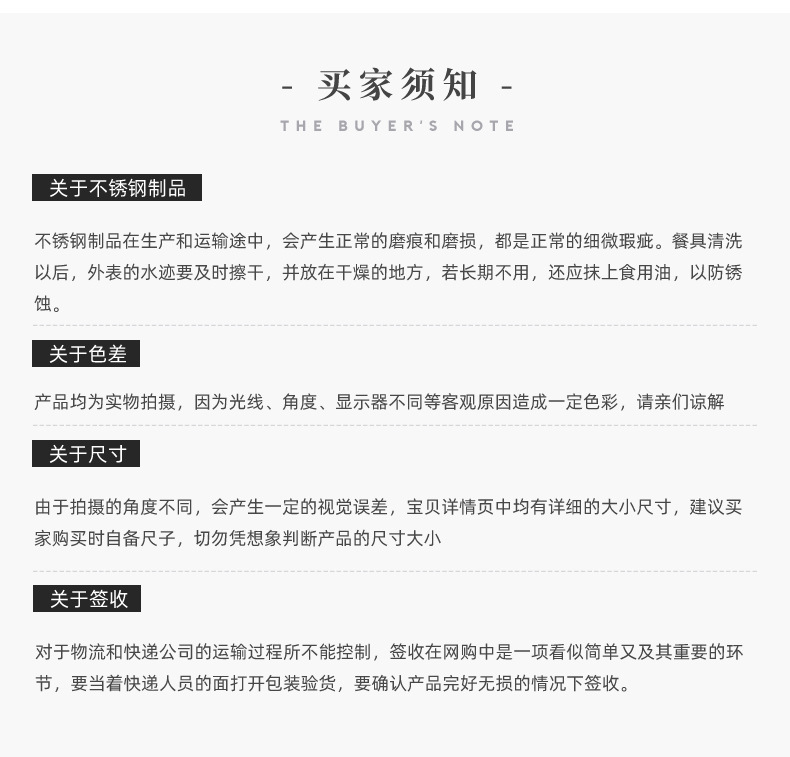 - 买家须知 -

THE BUYER'S NOTE

关于不锈钢制品

不锈钢制品在生产和运输途中，会产生正常的磨痕和磨损，都是正常的细微瑕疵。餐具清洗以后，外表的水迹要及时擦干，并放在干燥的地方，若长期不用，还应抹上食用油，以防锈蚀。

关于色差

产品均为实物拍摄，因为光线、角度、显示器不同等客观原因造成一定色彩，请亲们谅解

关于尺寸

由于拍摄的角度不同，会产生一定的视觉误差，宝贝详情页中均有详细的大小尺寸，建议买家购买时自备尺子，切勿凭想象判断产品的尺寸大小

关于签收

对于物流和快递公司的运输过程所不能控制，签收在网购中是一项看似简单又及其重要的环节，要当着快递人员的面打开包装验货，要确认产品完好无损的情况下签收。